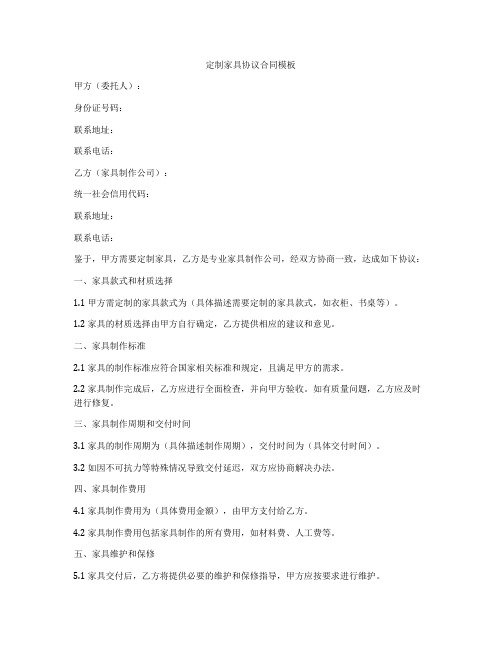 定制家具协议合同模板

甲方（委托人）：

身份证号码：

联系地址：

联系电话：

乙方（家具制作公司）：

统一社会信用代码：

联系地址：

联系电话：

鉴于，甲方需要定制家具，乙方是专业家具制作公司，经双方协商一致，达成如下协议：

一、家具款式和材质选择

1.1 甲方需定制的家具款式为（具体描述需要定制的家具款式，如衣柜、书桌等）。

1.2 家具的材质选择由甲方自行确定，乙方提供相应的建议和意见。

二、家具制作标准

2.1 家具的制作标准应符合国家相关标准和规定，且满足甲方的需求。

2.2 家具制作完成后，乙方应进行全面检查，并向甲方验收。如有质量问题，乙方应及时进行修复。

三、家具制作周期和交付时间

3.1 家具的制作周期为（具体描述制作周期），交付时间为（具体交付时间）。

3.2 如因不可抗力等特殊情况导致交付延迟，双方应协商解决办法。

四、家具制作费用

4.1 家具制作费用为（具体费用金额），由甲方支付给乙方。

4.2 家具制作费用包括家具制作的所有费用，如材料费、人工费等。

五、家具维护和保修

5.1 家具交付后，乙方将提供必要的维护和保修指导，甲方应按要求进行维护。